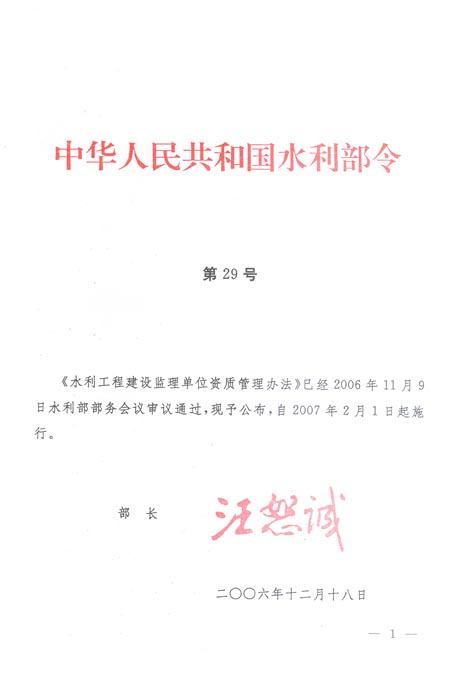 中华人民共和国水利部令

第 29 号

《水利工程建设监理单位资质管理办法》已经 2006 年 11 月 9 日水利部部务会议审议通过，现予公布，自 2007 年 2 月 1 日起施行。

部 长 汪恕诚

二〇〇六年十二月十八日

— 1 —